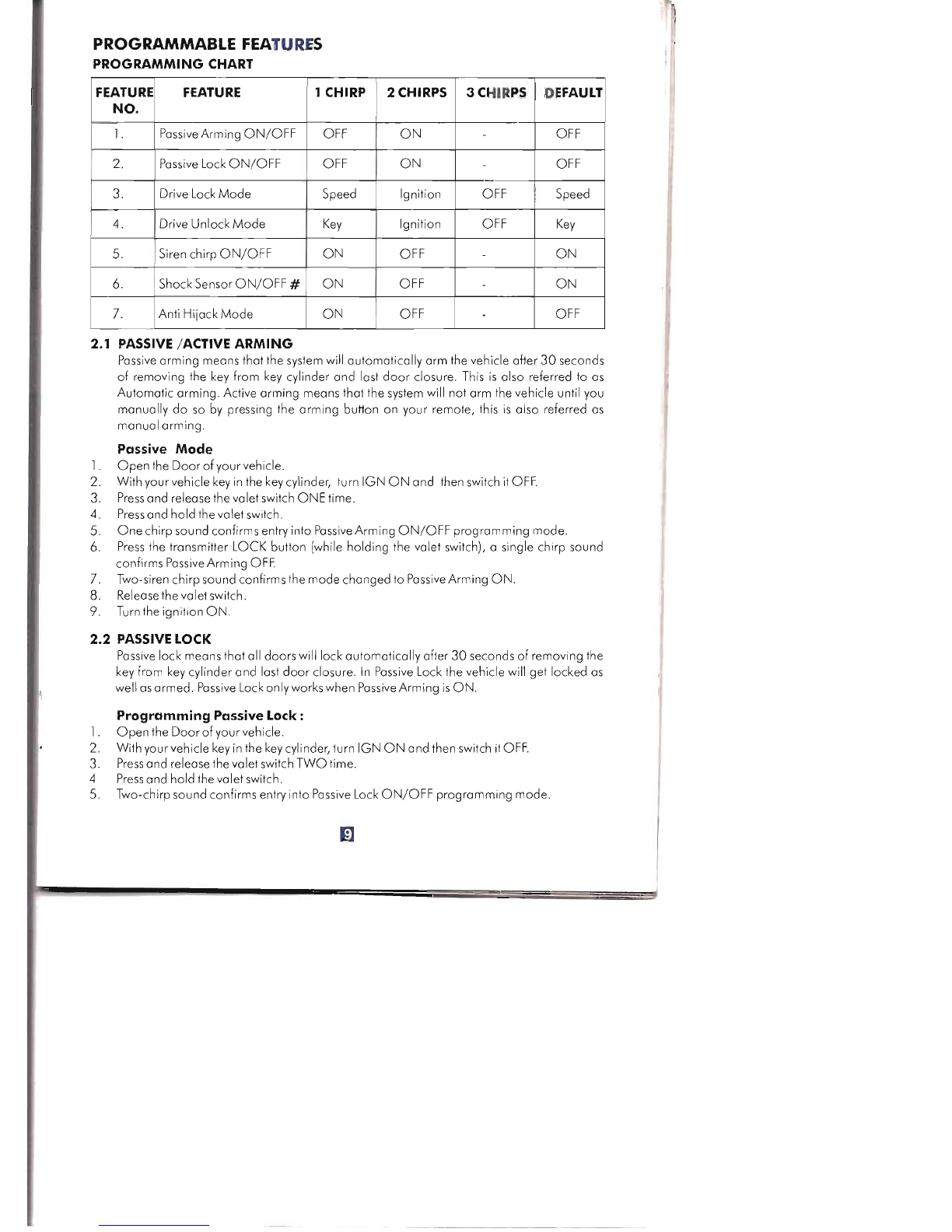 PROGRAMMABLE FEATURES
PROGRAMMING CHART

| FEATURE NO. | FEATURE | 1 CHIRP | 2 CHIRPS | 3 CHIRPS | DEFAULT |
|---|---|---|---|---|---|
| 1. | Passive Arming ON/OFF | OFF | ON | - | OFF |
| 2. | Passive Lock ON/OFF | OFF | ON | - | OFF |
| 3. | Drive Lock Mode | Speed | Ignition | OFF | Speed |
| 4. | Drive Unlock Mode | Key | Ignition | OFF | Key |
| 5. | Siren chirp ON/OFF | ON | OFF | - | ON |
| 6. | Shock Sensor ON/OFF # | ON | OFF | - | ON |
| 7. | Anti Hijack Mode | ON | OFF | - | OFF |

2.1 PASSIVE /ACTIVE ARMING
Passive arming means that the system will automatically arm the vehicle after 30 seconds of removing the key from key cylinder and last door closure. This is also referred to as Automatic arming. Active arming means that the system will not arm the vehicle until you manually do so by pressing the arming button on your remote, this is also referred as manual arming.

Passive Mode
1. Open the Door of your vehicle.
2. With your vehicle key in the key cylinder, turn IGN ON and then switch it OFF.
3. Press and release the valet switch ONE time.
4. Press and hold the valet switch.
5. One chirp sound confirms entry into Passive Arming ON/OFF programming mode.
6. Press the transmitter LOCK button (while holding the valet switch), a single chirp sound confirms Passive Arming OFF.
7. Two-siren chirp sound confirms the mode changed to Passive Arming ON.
8. Release the valet switch.
9. Turn the ignition ON.

2.2 PASSIVE LOCK
Passive lock means that all doors will lock automatically after 30 seconds of removing the key from key cylinder and last door closure. In Passive Lock the vehicle will get locked as well as armed. Passive Lock only works when Passive Arming is ON.

Programming Passive Lock :
1. Open the Door of your vehicle.
2. With your vehicle key in the key cylinder, turn IGN ON and then switch it OFF.
3. Press and release the valet switch TWO time.
4 Press and hold the valet switch.
5. Two-chirp sound confirms entry into Passive Lock ON/OFF programming mode.

9